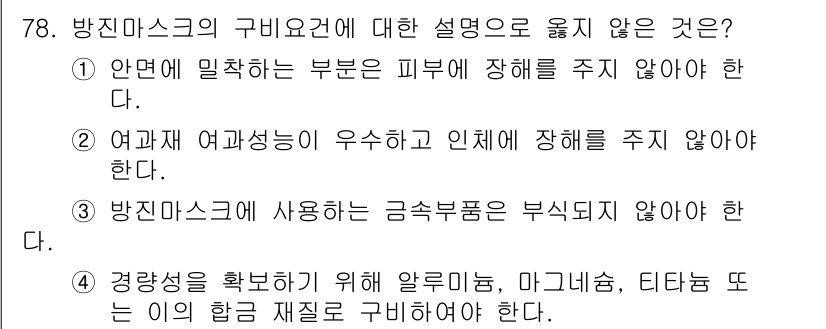 78. 방진마스크의 구비요건에 대한 설명으로 옳지 않은 것은?

① 안면에 밀착하는 부분은 피부에 장해를 주지 않아야 한다.

② 여과재 여과성능이 우수하고 인체에 장해를 주지 않아야 한다.

③ 방진마스크에 사용하는 금속부품은 부식되지 않아야 한다.

④ 경량성을 확보하기 위해 알루미늄, 마그네슘, 티타늄 또는 이의 합금 재질로 구비하여야 한다.